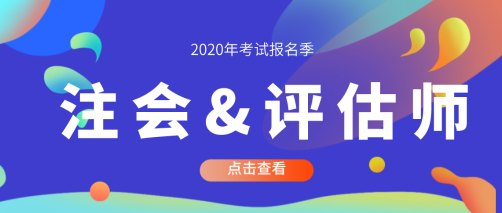 2020年考试报名季

注会&评估师

点击查看